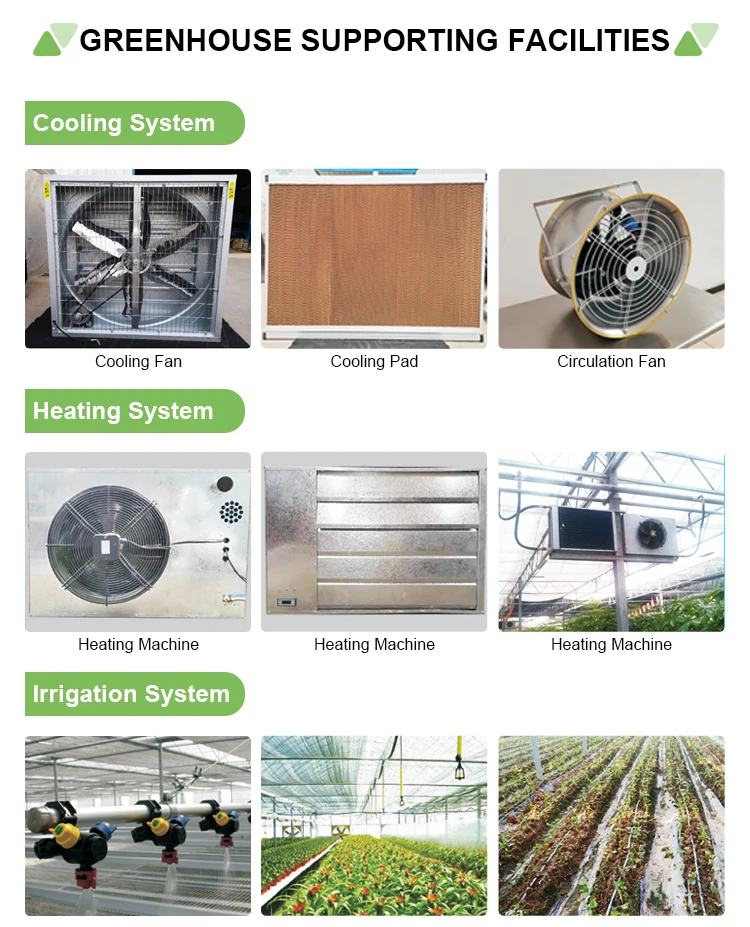 GREENHOUSE SUPPORTING FACILITIES

Cooling System

Cooling Fan

Cooling Pad

Circulation Fan

Heating System

Heating Machine

Heating Machine

Heating Machine

Irrigation System